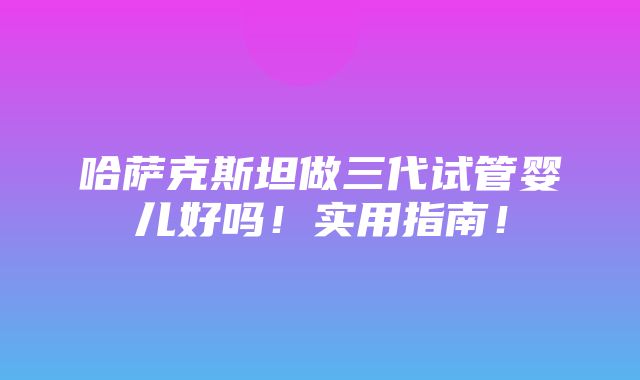 哈萨克斯坦做三代试管婴儿好吗！实用指南！